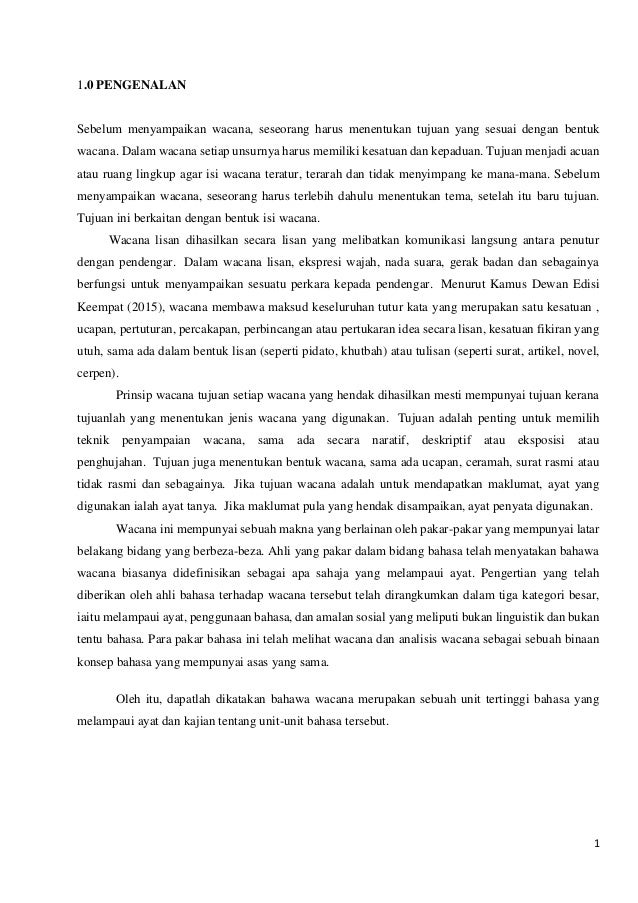 1.0 PENGENALAN

Sebelum menyampaikan wacana, seseorang harus menentukan tujuan yang sesuai dengan bentuk wacana. Dalam wacana setiap unsurnya harus memiliki kesatuan dan kepaduan. Tujuan menjadi acuan atau ruang lingkup agar isi wacana teratur, terarah dan tidak menyimpang ke mana-mana. Sebelum menyampaikan wacana, seseorang harus terlebih dahulu menentukan tema, setelah itu baru tujuan. Tujuan ini berkaitan dengan bentuk isi wacana.

Wacana lisan dihasilkan secara lisan yang melibatkan komunikasi langsung antara penutur dengan pendengar. Dalam wacana lisan, ekspresi wajah, nada suara, gerak badan dan sebagainya berfungsi untuk menyampaikan sesuatu perkara kepada pendengar. Menurut Kamus Dewan Edisi Keempat (2015), wacana membawa maksud keseluruhan tutur kata yang merupakan satu kesatuan , ucapan, pertuturan, percakapan, perbincangan atau pertukaran idea secara lisan, kesatuan fikiran yang utuh, sama ada dalam bentuk lisan (seperti pidato, khutbah) atau tulisan (seperti surat, artikel, novel, cerpen).

Prinsip wacana tujuan setiap wacana yang hendak dihasilkan mesti mempunyai tujuan kerana tujuanlah yang menentukan jenis wacana yang digunakan. Tujuan adalah penting untuk memilih teknik penyampaian wacana, sama ada secara naratif, deskriptif atau eksposisi atau penghujahan. Tujuan juga menentukan bentuk wacana, sama ada ucapan, ceramah, surat rasmi atau tidak rasmi dan sebagainya. Jika tujuan wacana adalah untuk mendapatkan maklumat, ayat yang digunakan ialah ayat tanya. Jika maklumat pula yang hendak disampaikan, ayat penyata digunakan.

Wacana ini mempunyai sebuah makna yang berlainan oleh pakar-pakar yang mempunyai latar belakang bidang yang berbeza-beza. Ahli yang pakar dalam bidang bahasa telah menyatakan bahawa wacana biasanya didefinisikan sebagai apa sahaja yang melampaui ayat. Pengertian yang telah diberikan oleh ahli bahasa terhadap wacana tersebut telah dirangkumkan dalam tiga kategori besar, iaitu melampaui ayat, penggunaan bahasa, dan amalan sosial yang meliputi bukan linguistik dan bukan tentu bahasa. Para pakar bahasa ini telah melihat wacana dan analisis wacana sebagai sebuah binaan konsep bahasa yang mempunyai asas yang sama.

Oleh itu, dapatlah dikatakan bahawa wacana merupakan sebuah unit tertinggi bahasa yang melampaui ayat dan kajian tentang unit-unit bahasa tersebut.

1